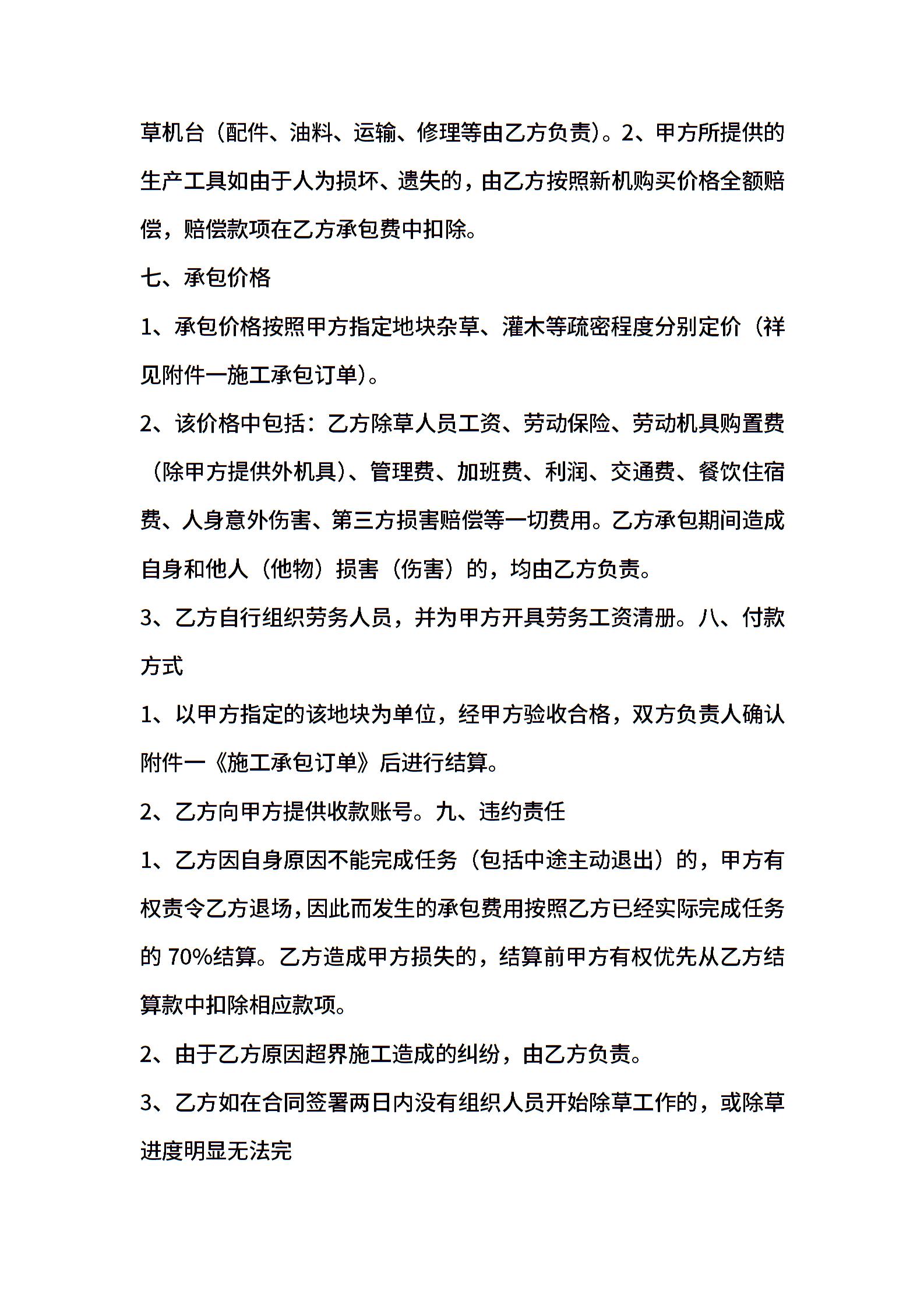 草机台（配件、油料、运输、修理等由乙方负责)。2、甲方所提供的生产工具如由于人为损坏、遗失的，由乙方按照新机购买价格全额赔偿，赔偿款项在乙方承包费中扣除。

七、承包价格

1、承包价格按照甲方指定地块杂草、灌木等疏密程度分别定价（祥见附件一施工承包订单)。

2、该价格中包括：乙方除草人员工资、劳动保险、劳动机具购置费（除甲方提供外机具)、管理费、加班费、利润、交通费、餐饮住宿费、人身意外伤害、第三方损害赔偿等一切费用。乙方承包期间造成自身和他人（他物）损害（伤害）的，均由乙方负责。

3、乙方自行组织劳务人员，并为甲方开具劳务工资清册。八、付款方式

1、以甲方指定的该地块为单位，经甲方验收合格，双方负责人确认附件一《施工承包订单》后进行结算。

2、乙方向甲方提供收款账号。九、违约责任

1、乙方因自身原因不能完成任务（包括中途主动退出）的，甲方有权责令乙方退场，因此而发生的承包费用按照乙方已经实际完成任务的 70%结算。乙方造成甲方损失的，结算前甲方有权优先从乙方结算款中扣除相应款项。

2、由于乙方原因超界施工造成的纠纷，由乙方负责。

3、乙方如在合同签署两日内没有组织人员开始除草工作的，或除草进度明显无法完